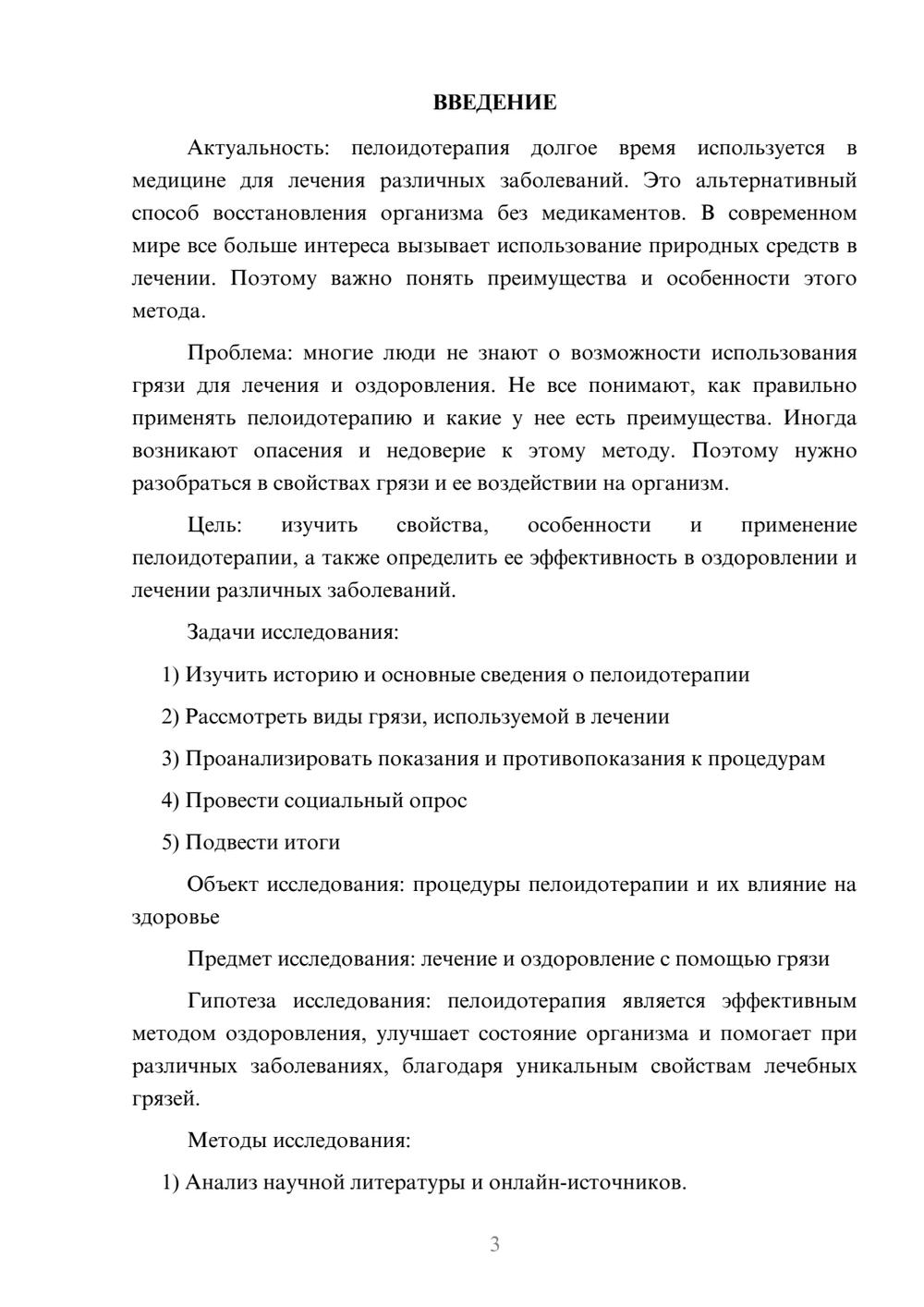 ВВЕДЕНИЕ

Актуальность: пелоидотерапия долгое время используется в медицине для лечения различных заболеваний. Это альтернативный способ восстановления организма без медикаментов. В современном мире все больше интереса вызывает использование природных средств в лечении. Поэтому важно понять преимущества и особенности этого метода.

Проблема: многие люди не знают о возможности использования грязи для лечения и оздоровления. Не все понимают, как правильно применять пелоидотерапию и какие у нее есть преимущества. Иногда возникают опасения и недоверие к этому методу. Поэтому нужно разобраться в свойствах грязи и ее воздействии на организм.

Цель: изучить свойства, особенности и применение пелоидотерапии, а также определить ее эффективность в оздоровлении и лечении различных заболеваний.

Задачи исследования:

1) Изучить историю и основные сведения о пелоидотерапии

2) Рассмотреть виды грязи, используемой в лечении

3) Проанализировать показания и противопоказания к процедурам

4) Провести социальный опрос

5) Подвести итоги

Объект исследования: процедуры пелоидотерапии и их влияние на здоровье

Предмет исследования: лечение и оздоровление с помощью грязи

Гипотеза исследования: пелоидотерапия является эффективным методом оздоровления, улучшает состояние организма и помогает при различных заболеваниях, благодаря уникальным свойствам лечебных грязей.

Методы исследования:

1) Анализ научной литературы и онлайн-источников.

3